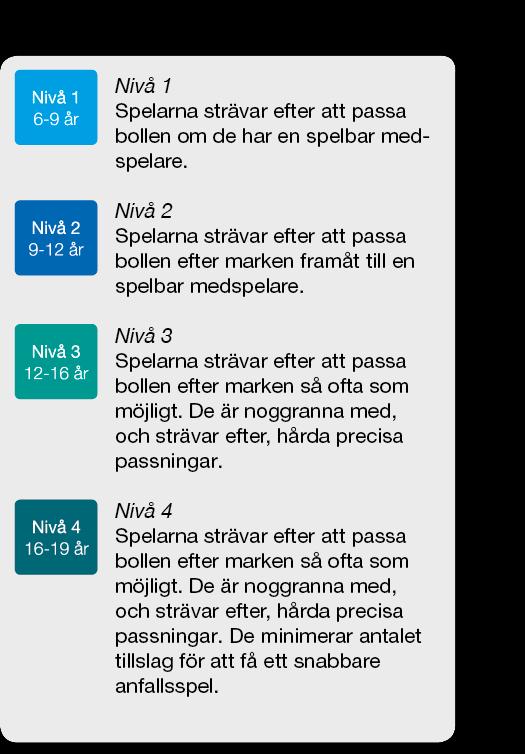 Nivå 1
6-9 år

Nivå 1
Spelarna strävar efter att passa bollen om de har en spelbar medspelare.

Nivå 2
9-12 år

Nivå 2
Spelarna strävar efter att passa bollen efter marken framåt till en spelbar medspelare.

Nivå 3
12-16 år

Nivå 3
Spelarna strävar efter att passa bollen efter marken så ofta som möjligt. De är noggranna med, och strävar efter, hårda precisa passningar.

Nivå 4
16-19 år

Nivå 4
Spelarna strävar efter att passa bollen efter marken så ofta som möjligt. De är noggranna med, och strävar efter, hårda precisa passningar. De minimerar antalet tillslag för att få ett snabbare anfallsspel.